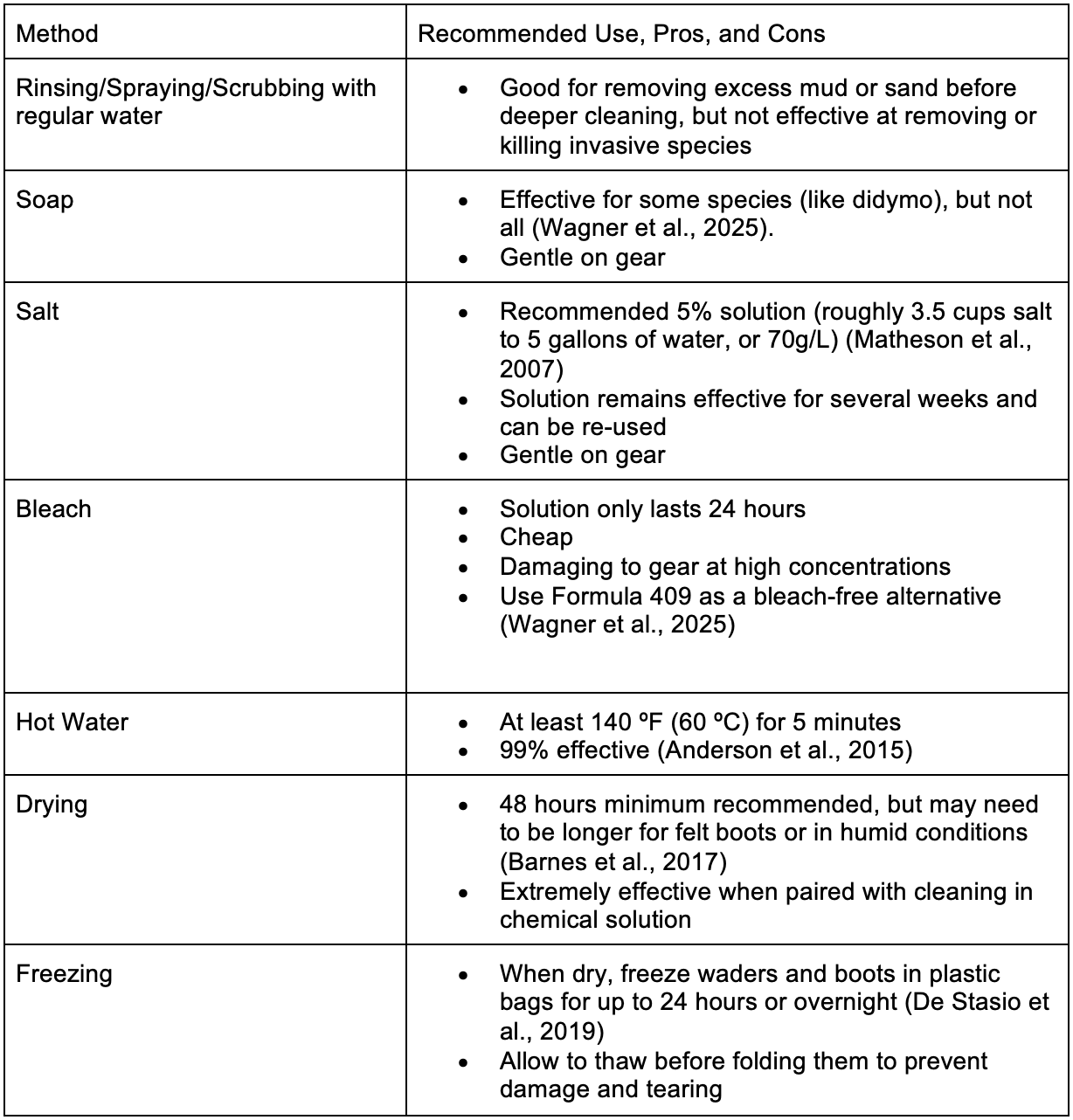 | Method | Recommended Use, Pros, and Cons |
|---|---|
| Rinsing/Spraying/Scrubbing with regular water | • Good for removing excess mud or sand before deeper cleaning, but not effective at removing or killing invasive species |
| Soap | • Effective for some species (like didymo), but not all (Wagner et al., 2025). • Gentle on gear |
| Salt | • Recommended 5% solution (roughly 3.5 cups salt to 5 gallons of water, or 70g/L) (Matheson et al., 2007) • Solution remains effective for several weeks and can be re-used • Gentle on gear |
| Bleach | • Solution only lasts 24 hours • Cheap • Damaging to gear at high concentrations • Use Formula 409 as a bleach-free alternative (Wagner et al., 2025) |
| Hot Water | • At least 140 ºF (60 ºC) for 5 minutes • 99% effective (Anderson et al., 2015) |
| Drying | • 48 hours minimum recommended, but may need to be longer for felt boots or in humid conditions (Barnes et al., 2017) • Extremely effective when paired with cleaning in chemical solution |
| Freezing | • When dry, freeze waders and boots in plastic bags for up to 24 hours or overnight (De Stasio et al., 2019) • Allow to thaw before folding them to prevent damage and tearing |